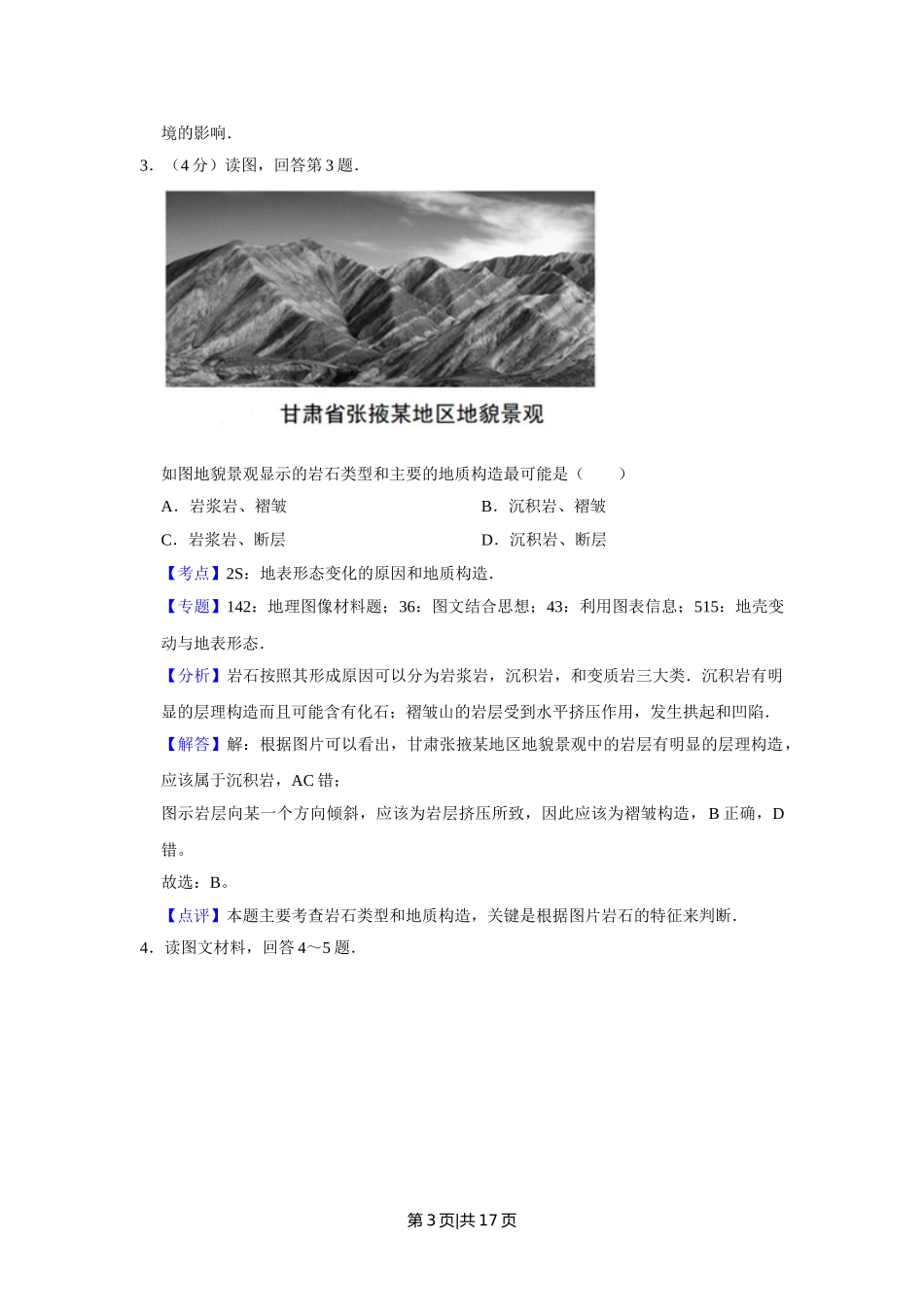 境的影响．

3．（4 分）读图，回答第 3 题．

甘肃省张掖某地区地貌景观

如图地貌景观显示的岩石类型和主要的地质构造最可能是（　　）

A．岩浆岩、褶皱

B．沉积岩、褶皱

C．岩浆岩、断层

D．沉积岩、断层

【考点】2S：地表形态变化的原因和地质构造．

【专题】142：地理图像材料题；36：图文结合思想；43：利用图表信息；515：地壳变动与地表形态．

【分析】岩石按照其形成原因可以分为岩浆岩，沉积岩，和变质岩三大类．沉积岩有明显的层理构造而且可能含有化石；褶皱山的岩层受到水平挤压作用，发生拱起和凹陷．

【解答】解：根据图片可以看出，甘肃张掖某地区地貌景观中的岩层有明显的层理构造，应该属于沉积岩，AC 错；

图示岩层向某一个方向倾斜，应该为岩层挤压所致，因此应该为褶皱构造，B 正确，D 错。

故选：B。

【点评】本题主要考查岩石类型和地质构造，关键是根据图片岩石的特征来判断．

4．读图文材料，回答 4～5 题．

第 3 页|共 17 页